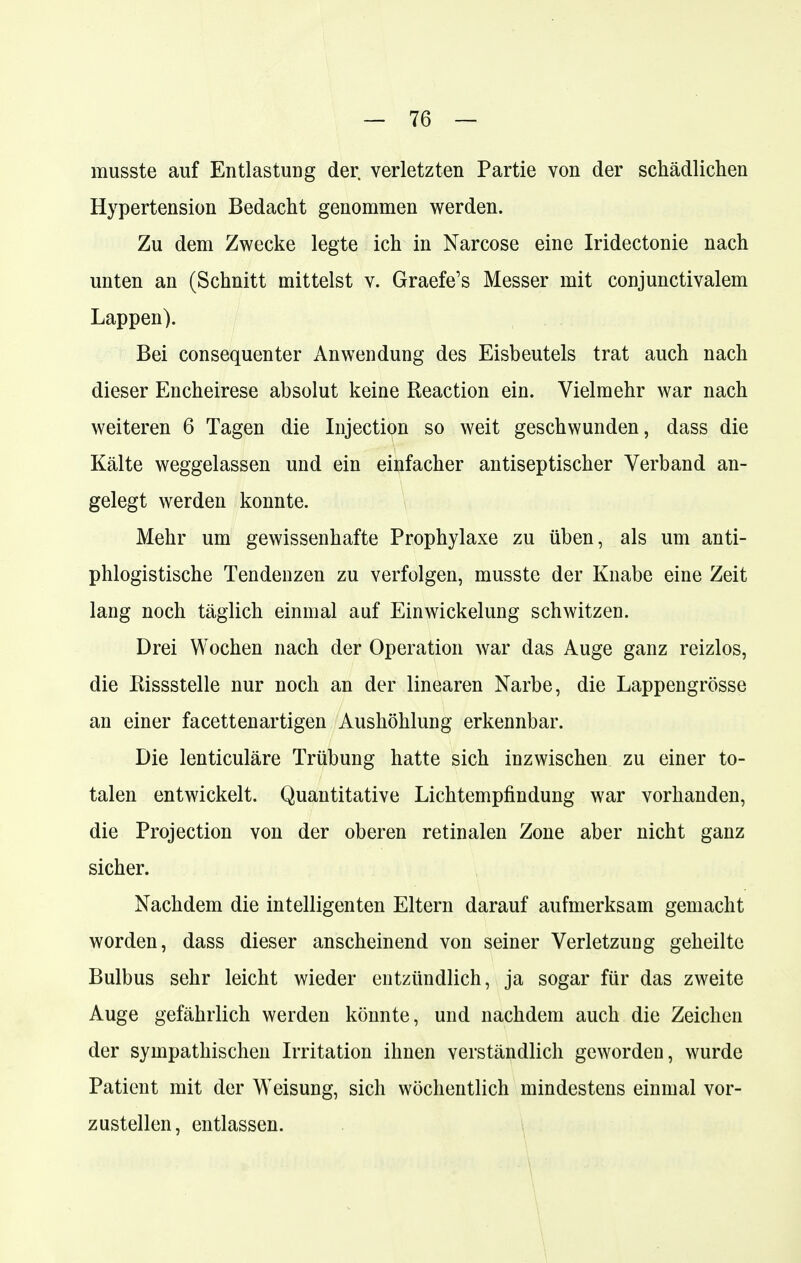 — 76 —

musste auf Entlastung der. verletzten Partie von der schädlichen Hypertension Bedacht genommen werden.

Zu dem Zwecke legte ich in Narcose eine Iridectonie nach unten an (Schnitt mittelst v. Graefe's Messer mit conjunctivalem Lappen).

Bei consequenter Anwendung des Eisbeutels trat auch nach dieser Encheirese absolut keine Reaction ein. Vielmehr war nach weiteren 6 Tagen die Injection so weit geschwunden, dass die Kälte weggelassen und ein einfacher antiseptischer Verband angelegt werden konnte.

Mehr um gewissenhafte Prophylaxe zu üben, als um antiphlogistische Tendenzen zu verfolgen, musste der Knabe eine Zeit lang noch täglich einmal auf Einwickelung schwitzen.

Drei Wochen nach der Operation war das Auge ganz reizlos, die Rissstelle nur noch an der linearen Narbe, die Lappengrösse an einer facettenartigen Aushöhlung erkennbar.

Die lenticuläre Trübung hatte sich inzwischen zu einer totalen entwickelt. Quantitative Lichtempfindung war vorhanden, die Projection von der oberen retinalen Zone aber nicht ganz sicher.

Nachdem die intelligenten Eltern darauf aufmerksam gemacht worden, dass dieser anscheinend von seiner Verletzung geheilte Bulbus sehr leicht wieder entzündlich, ja sogar für das zweite Auge gefährlich werden könnte, und nachdem auch die Zeichen der sympathischen Irritation ihnen verständlich geworden, wurde Patient mit der Weisung, sich wöchentlich mindestens einmal vorzustellen, entlassen.